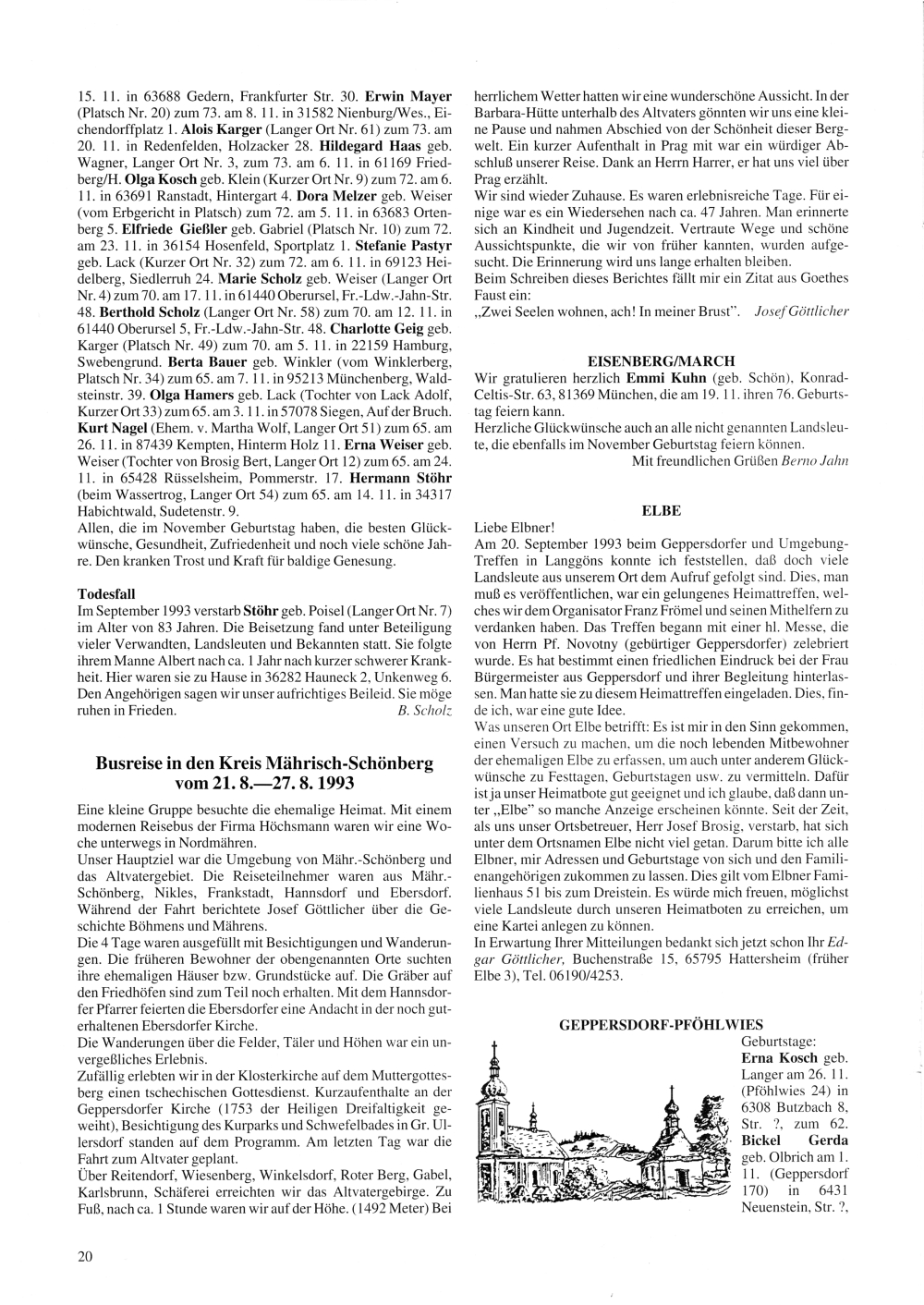 15. 11. in 63688 Gedern, Frankfurter Str. 30. Erwin Mayer (Platsch Nr. 20) zum 73. am 8. 11. in 31582 Nienburg/Wes., Eichendorffplatz 1. Alois Karger (Langer Ort Nr. 61) zum 73. am 20. 11. in Redenfelden, Holzacker 28. Hildegard Haas geb. Wagner, Langer Ort Nr. 3, zum 73. am 6. 11. in 61169 Friedberg/H. Olga Kosch geb. Klein (Kurzer Ort Nr. 9) zum 72. am 6. 11. in 63691 Ranstadt, Hintergart 4. Dora Melzer geb. Weiser (vom Erbgericht in Platsch) zum 72. am 5. 11. in 63683 Ortenberg 5. Elfriede Gießler geb. Gabriel (Platsch Nr. 10) zum 72. am 23. 11. in 36154 Hosenfeld, Sportplatz 1. Stefanie Pastyr geb. Lack (Kurzer Ort Nr. 32) zum 72. am 6. 11. in 69123 Heidelberg, Siedlerruh 24. Marie Scholz geb. Weiser (Langer Ort Nr. 4) zum 70. am 17. 11. in 61440 Oberursel, Fr.-Ldw.-Jahn-Str. 48. Berthold Scholz (Langer Ort Nr. 58) zum 70. am 12. 11. in 61440 Oberursel 5, Fr.-Ldw.-Jahn-Str. 48. Charlotte Geig geb. Karger (Platsch Nr. 49) zum 70. am 5. 11. in 22159 Hamburg, Swebengrund. Berta Bauer geb. Winkler (vom Winklerberg, Platsch Nr. 34) zum 65. am 7. 11. in 95213 Münchenberg, Waldsteinstr. 39. Olga Hamers geb. Lack (Tochter von Lack Adolf, Kurzer Ort 33) zum 65. am 3. 11. in 57078 Siegen, Auf der Bruch. Kurt Nagel (Ehem. v. Martha Wolf, Langer Ort 51) zum 65. am 26. 11. in 87439 Kempten, Hinterm Holz 11. Erna Weiser geb. Weiser (Tochter von Brosig Bert, Langer Ort 12) zum 65. am 24. 11. in 65428 Rüsselsheim, Pommerstr. 17. Hermann Stöhr (beim Wassertrog, Langer Ort 54) zum 65. am 14. 11. in 34317 Habichtwald, Sudetenstr. 9.
Allen, die im November Geburtstag haben, die besten Glückwünsche, Gesundheit, Zufriedenheit und noch viele schöne Jahre. Den kranken Trost und Kraft für baldige Genesung.

Todesfall
Im September 1993 verstarb Stöhr geb. Poisel (Langer Ort Nr. 7) im Alter von 83 Jahren. Die Beisetzung fand unter Beteiligung vieler Verwandten, Landsleuten und Bekannten statt. Sie folgte ihrem Manne Albert nach ca. 1 Jahr nach kurzer schwerer Krankheit. Hier waren sie zu Hause in 36282 Hauneck 2, Unkenweg 6. Den Angehörigen sagen wir unser aufrichtiges Beileid. Sie möge ruhen in Frieden. B. Scholz

Busreise in den Kreis Mährisch-Schönberg vom 21. 8.—27. 8. 1993

Eine kleine Gruppe besuchte die ehemalige Heimat. Mit einem modernen Reisebus der Firma Höchsmann waren wir eine Woche unterwegs in Nordmähren.
Unser Hauptziel war die Umgebung von Mähr.-Schönberg und das Altvatergebiet. Die Reiseteilnehmer waren aus Mähr.-Schönberg, Nikles, Frankstadt, Hannsdorf und Ebersdorf. Während der Fahrt berichtete Josef Göttlicher über die Geschichte Böhmens und Mährens.
Die 4 Tage waren ausgefüllt mit Besichtigungen und Wanderungen. Die früheren Bewohner der obengenannten Orte suchten ihre ehemaligen Häuser bzw. Grundstücke auf. Die Gräber auf den Friedhöfen sind zum Teil noch erhalten. Mit dem Hannsdorfer Pfarrer feierten die Ebersdorfer eine Andacht in der noch guterhaltenen Ebersdorfer Kirche.
Die Wanderungen über die Felder, Täler und Höhen war ein unvergeßliches Erlebnis.
Zufällig erlebten wir in der Klosterkirche auf dem Muttergottesberg einen tschechischen Gottesdienst. Kurzaufenthalte an der Geppersdorfer Kirche (1753 der Heiligen Dreifaltigkeit geweiht), Besichtigung des Kurparks und Schwefelbades in Gr. Ullersdorf standen auf dem Programm. Am letzten Tag war die Fahrt zum Altvater geplant.
Über Reitendorf, Wiesenberg, Winkelsdorf, Roter Berg, Gabel, Karlsbrunn, Schäferei erreichten wir das Altvatergebirge. Zu Fuß, nach ca. 1 Stunde waren wir auf der Höhe. (1492 Meter) Bei herrlichem Wetter hatten wir eine wunderschöne Aussicht. In der Barbara-Hütte unterhalb des Altvaters gönnten wir uns eine kleine Pause und nahmen Abschied von der Schönheit dieser Bergwelt. Ein kurzer Aufenthalt in Prag mit war ein würdiger Abschluß unserer Reise. Dank an Herrn Harrer, er hat uns viel über Prag erzählt.
Wir sind wieder Zuhause. Es waren erlebnisreiche Tage. Für einige war es ein Wiedersehen nach ca. 47 Jahren. Man erinnerte sich an Kindheit und Jugendzeit. Vertraute Wege und schöne Aussichtspunkte, die wir von früher kannten, wurden aufgesucht. Die Erinnerung wird uns lange erhalten bleiben.
Beim Schreiben dieses Berichtes fällt mir ein Zitat aus Goethes Faust ein:
„Zwei Seelen wohnen, ach! In meiner Brust". Josef Göttlicher

EISENBERG/MARCH
Wir gratulieren herzlich Emmi Kuhn (geb. Schön), Konrad-Celtis-Str. 63, 81369 München, die am 19. 11. ihren 76. Geburtstag feiern kann.
Herzliche Glückwünsche auch an alle nicht genannten Landsleute, die ebenfalls im November Geburtstag feiern können.
Mit freundlichen Grüßen Berno Jahn

ELBE
Liebe Elbner!
Am 20. September 1993 beim Geppersdorfer und Umgebung-Treffen in Langgöns konnte ich feststellen, daß doch viele Landsleute aus unserem Ort dem Aufruf gefolgt sind. Dies, man muß es veröffentlichen, war ein gelungenes Heimattreffen, welches wir dem Organisator Franz Frömel und seinen Mithelfern zu verdanken haben. Das Treffen begann mit einer hl. Messe, die von Herrn Pf. Novotny (gebürtiger Geppersdorfer) zelebriert wurde. Es hat bestimmt einen friedlichen Eindruck bei der Frau Bürgermeister aus Geppersdorf und ihrer Begleitung hinterlassen. Man hatte sie zu diesem Heimattreffen eingeladen. Dies, finde ich, war eine gute Idee.
Was unseren Ort Elbe betrifft: Es ist mir in den Sinn gekommen, einen Versuch zu machen, um die noch lebenden Mitbewohner der ehemaligen Elbe zu erfassen, um auch unter anderem Glückwünsche zu Festtagen, Geburtstagen usw. zu vermitteln. Dafür ist ja unser Heimatbote gut geeignet und ich glaube, daß dann unter „Elbe" so manche Anzeige erscheinen könnte. Seit der Zeit, als uns unser Ortsbetreuer, Herr Josef Brosig, verstarb, hat sich unter dem Ortsnamen Elbe nicht viel getan. Darum bitte ich alle Elbner, mir Adressen und Geburtstage von sich und den Familienangehörigen zukommen zu lassen. Dies gilt vom Elbner Familienhaus 51 bis zum Dreistein. Es würde mich freuen, möglichst viele Landsleute durch unseren Heimatboten zu erreichen, um eine Kartei anlegen zu können.
In Erwartung Ihrer Mitteilungen bedankt sich jetzt schon Ihr Edgar Göttlicher, Buchenstraße 15, 65795 Hattersheim (früher Elbe 3), Tel. 06190/4253.

GEPPERSDORF-PFÖHLWIES
Geburtstage:
Erna Kosch geb. Langer am 26. 11. (Pföhlwies 24) in 6308 Butzbach 8, Str. ?, zum 62. Bickel Gerda geb. Olbrich am 1. 11. (Geppersdorf 170) in 6431 Neuenstein, Str. ?,

20